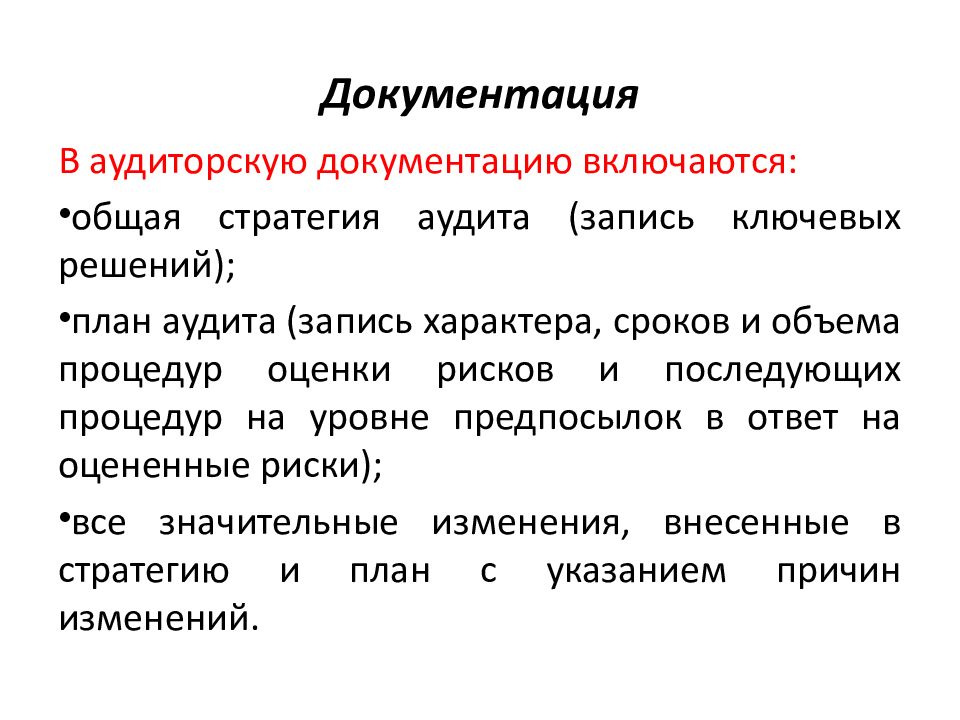 Документация

В аудиторскую документацию включаются:

•общая стратегия аудита (запись ключевых решений);

•план аудита (запись характера, сроков и объема процедур оценки рисков и последующих процедур на уровне предпосылок в ответ на оцененные риски);

•все значительные изменения, внесенные в стратегию и план с указанием причин изменений.